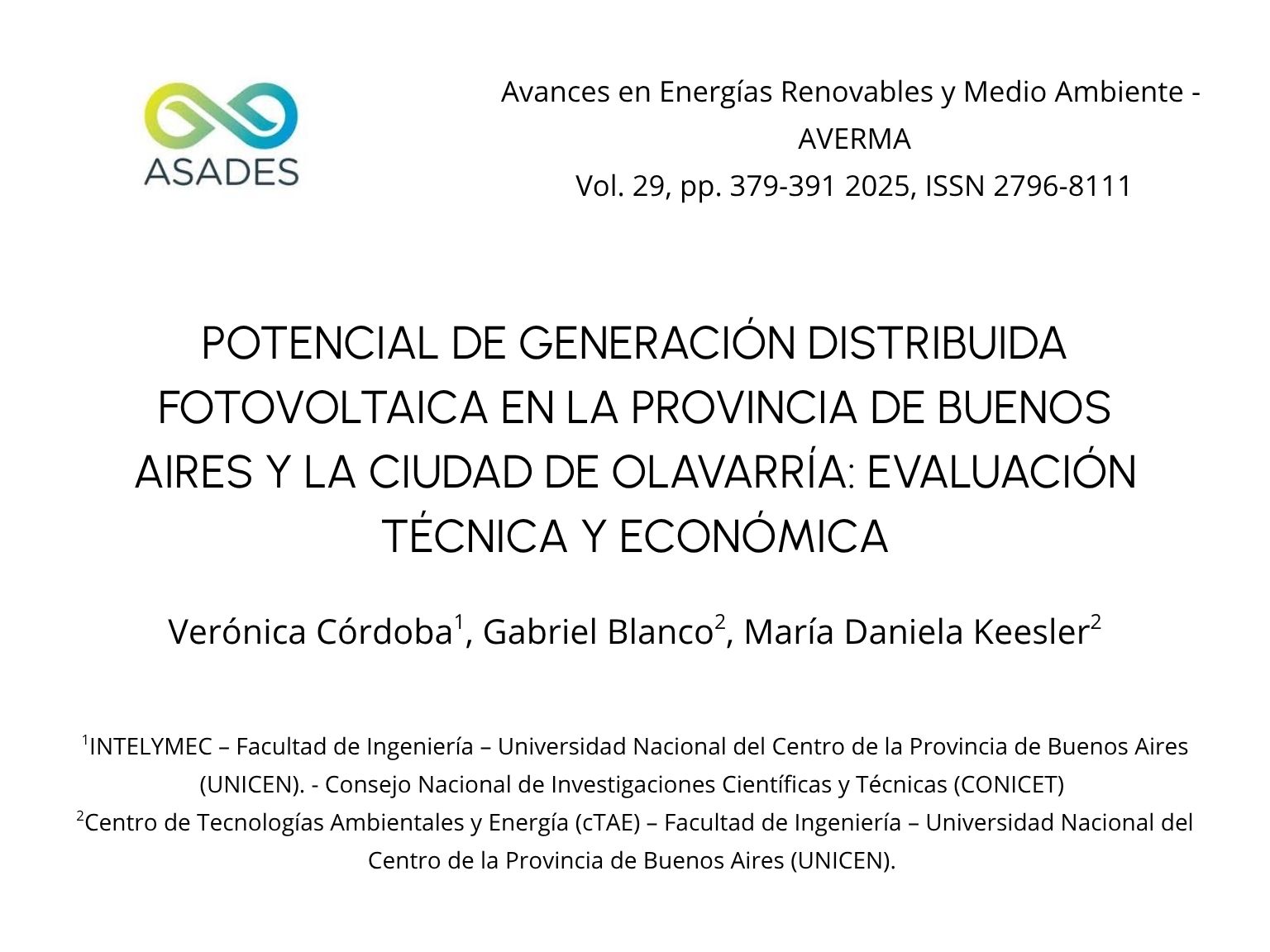 ASADES

Avances en Energías Renovables y Medio Ambiente - AVERMA
Vol. 29, pp. 379-391 2025, ISSN 2796-8111

POTENCIAL DE GENERACIÓN DISTRIBUIDA FOTOVOLTAICA EN LA PROVINCIA DE BUENOS AIRES Y LA CIUDAD DE OLAVARRÍA: EVALUACIÓN TÉCNICA Y ECONÓMICA

Verónica Córdoba$^1$, Gabriel Blanco$^2$, María Daniela Keesler$^2$

$^1$INTELYMEC – Facultad de Ingeniería – Universidad Nacional del Centro de la Provincia de Buenos Aires (UNICEN). - Consejo Nacional de Investigaciones Científicas y Técnicas (CONICET)
$^2$Centro de Tecnologías Ambientales y Energía (cTAE) – Facultad de Ingeniería – Universidad Nacional del Centro de la Provincia de Buenos Aires (UNICEN).